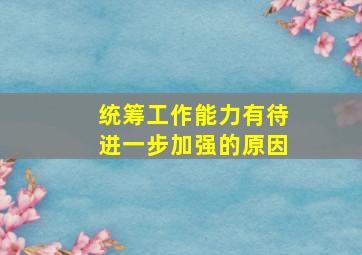 统筹工作能力有待进一步加强的原因